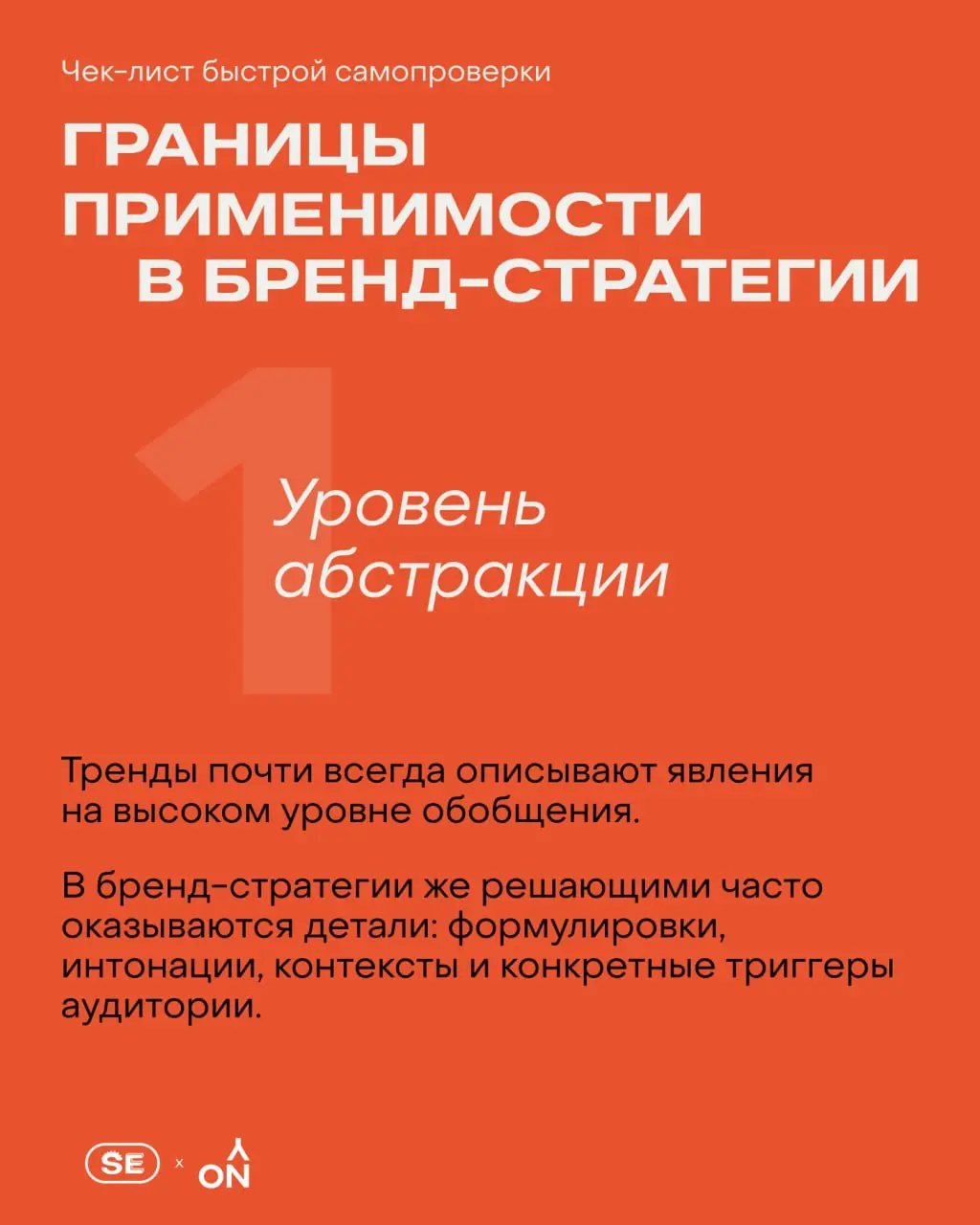 Чек-лист быстрой самопроверки

ГРАНИЦЫ ПРИМЕНИМОСТИ В БРЕНД-СТРАТЕГИИ

1

Уровень абстракции

Тренды почти всегда описывают явления на высоком уровне обобщения.

В бренд-стратегии же решающими часто оказываются детали: формулировки, интонации, контексты и конкретные триггеры аудитории.

SE x ON